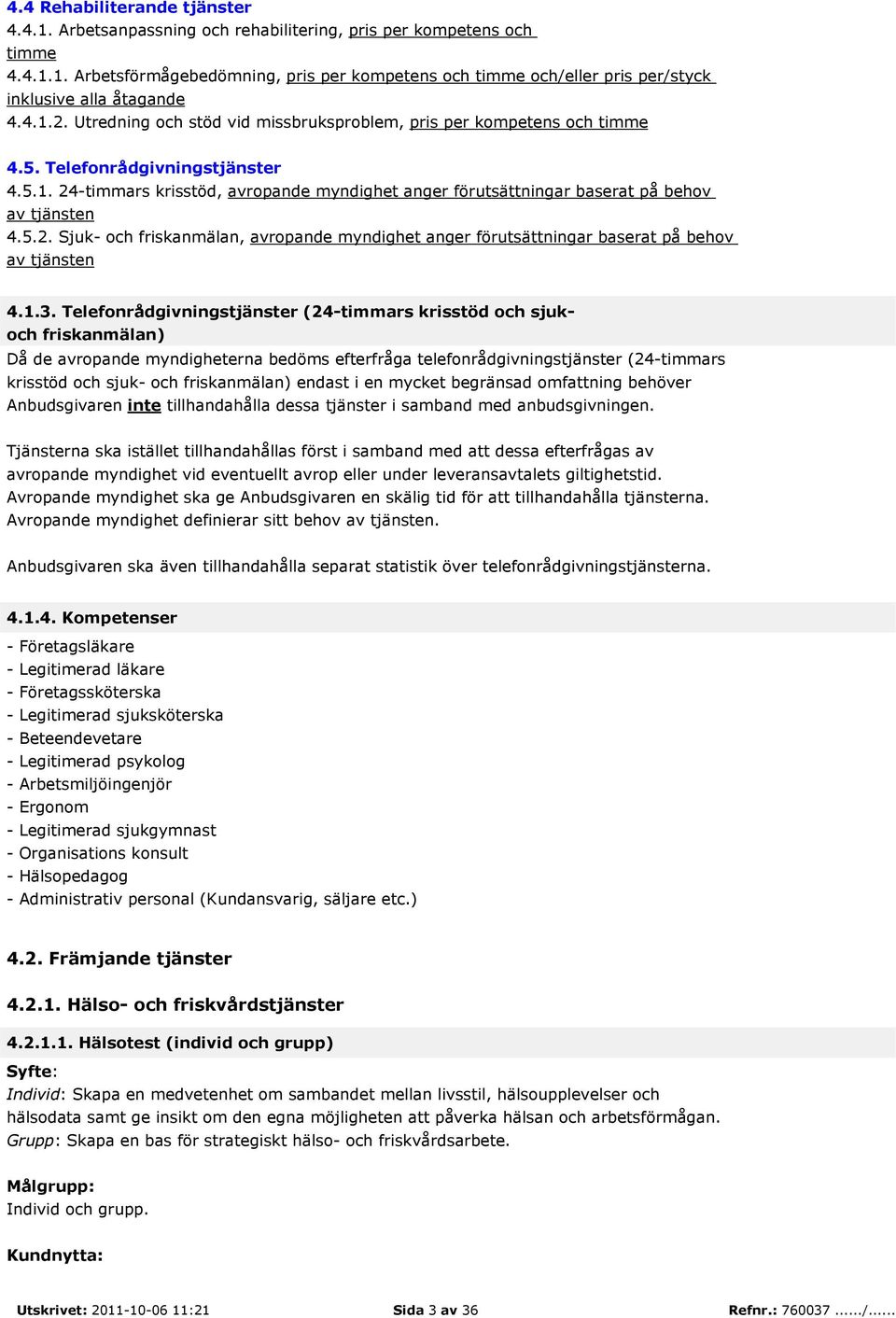 4.4 Rehabiliterande tjänster
4.4.1. Arbetsanpassning och rehabilitering, pris per kompetens och timme
4.4.1.1. Arbetsförmågebedömning, pris per kompetens och timme och/eller pris per/styck inklusive alla åtagande
4.4.1.2. Utredning och stöd vid missbruksproblem, pris per kompetens och timme

4.5. Telefonrådgivningstjänster
4.5.1. 24-timmars krisstöd, avropande myndighet anger förutsättningar baserat på behov av tjänsten
4.5.2. Sjuk- och friskanmälan, avropande myndighet anger förutsättningar baserat på behov av tjänsten

4.1.3. Telefonrådgivningstjänster (24-timmars krisstöd och sjuk- och friskanmälan)
Då de avropande myndigheterna bedöms efterfråga telefonrådgivningstjänster (24-timmars krisstöd och sjuk- och friskanmälan) endast i en mycket begränsad omfattning behöver Anbudsgivaren inte tillhandahålla dessa tjänster i samband med anbudsgivningen.

Tjänsterna ska istället tillhandahållas först i samband med att dessa efterfrågas av avropande myndighet vid eventuellt avrop eller under leveransavtalets giltighetstid. Avropande myndighet ska ge Anbudsgivaren en skälig tid för att tillhandahålla tjänsterna. Avropande myndighet definierar sitt behov av tjänsten.

Anbudsgivaren ska även tillhandahålla separat statistik över telefonrådgivningstjänsterna.

4.1.4. Kompetenser
- Företagsläkare
- Legitimerad läkare
- Företagssköterska
- Legitimerad sjuksköterska
- Beteendevetare
- Legitimerad psykolog
- Arbetsmiljöingenjör
- Ergonom
- Legitimerad sjukgymnast
- Organisations konsult
- Hälsopedagog
- Administrativ personal (Kundansvarig, säljare etc.)

4.2. Främjande tjänster

4.2.1. Hälso- och friskvårdstjänster

4.2.1.1. Hälsotest (individ och grupp)
Syfte:
Individ: Skapa en medvetenhet om sambandet mellan livsstil, hälsoupplevelser och hälsodata samt ge insikt om den egna möjligheten att påverka hälsan och arbetsförmågan.
Grupp: Skapa en bas för strategiskt hälso- och friskvårdsarbete.

Målgrupp:
Individ och grupp.

Kundnytta:

Utskrivet: 2011-10-06 11:21 Sida 3 av 36 Refnr.: 760037 ....../......